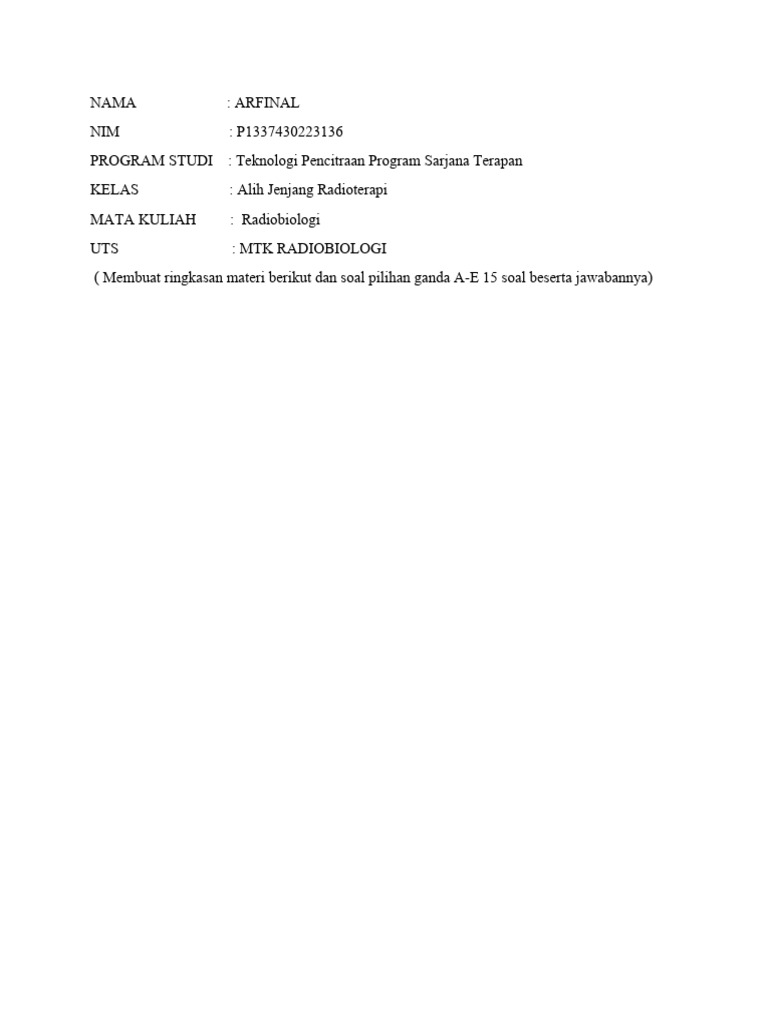 NAMA : ARFINAL

NIM : P1337430223136

PROGRAM STUDI : Teknologi Pencitraan Program Sarjana Terapan

KELAS : Alih Jenjang Radioterapi

MATA KULIAH : Radiobiologi

UTS : MTK RADIOBIOLOGI

( Membuat ringkasan materi berikut dan soal pilihan ganda A-E 15 soal beserta jawabannya)